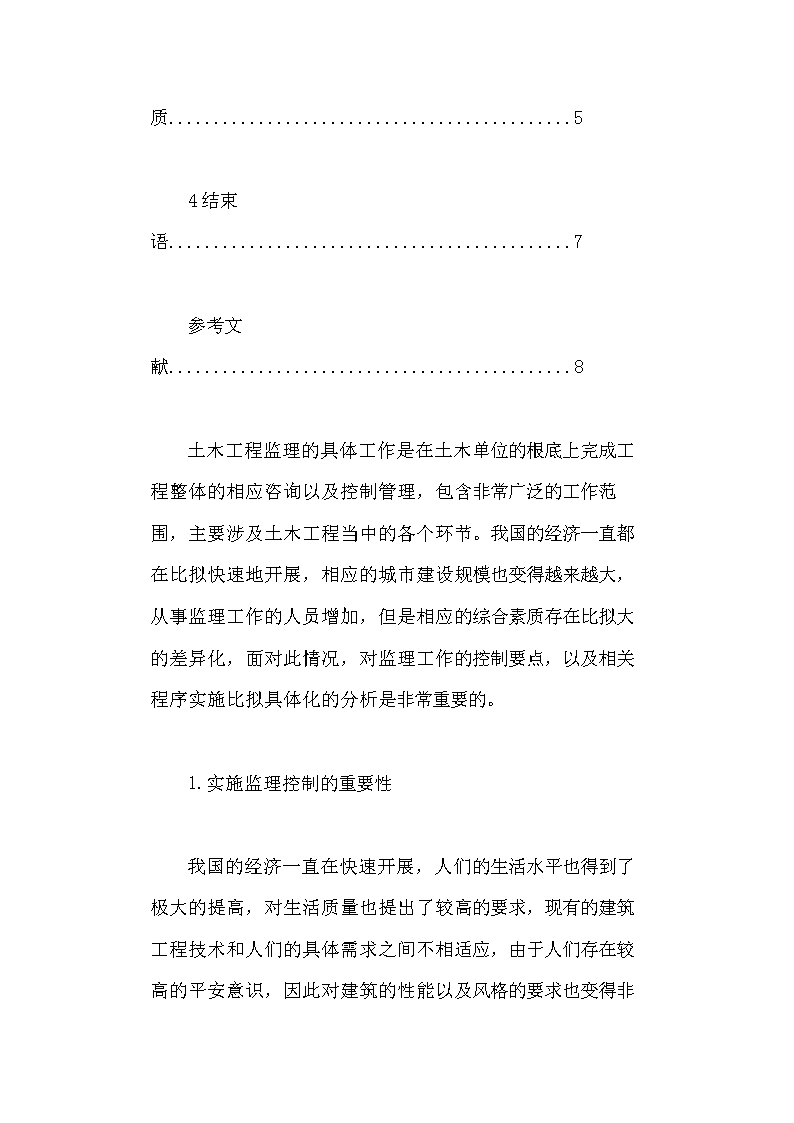 质...........................................5

4结束语...........................................7

参考文献...........................................8

土木工程监理的具体工作是在土木单位的根底上完成工程整体的相应咨询以及控制管理，包含非常广泛的工作范围，主要涉及土木工程当中的各个环节。我国的经济一直都在比拟快速地开展，相应的城市建设规模也变得越来越大，从事监理工作的人员增加，但是相应的综合素质存在比拟大的差异化，面对此情况，对监理工作的控制要点，以及相关程序实施比拟具体化的分析是非常重要的。

1.实施监理控制的重要性

我国的经济一直在快速开展，人们的生活水平也得到了极大的提高，对生活质量也提出了较高的要求，现有的建筑工程技术和人们的具体需求之间不相适应，由于人们存在较高的平安意识，因此对建筑的性能以及风格的要求也变得非